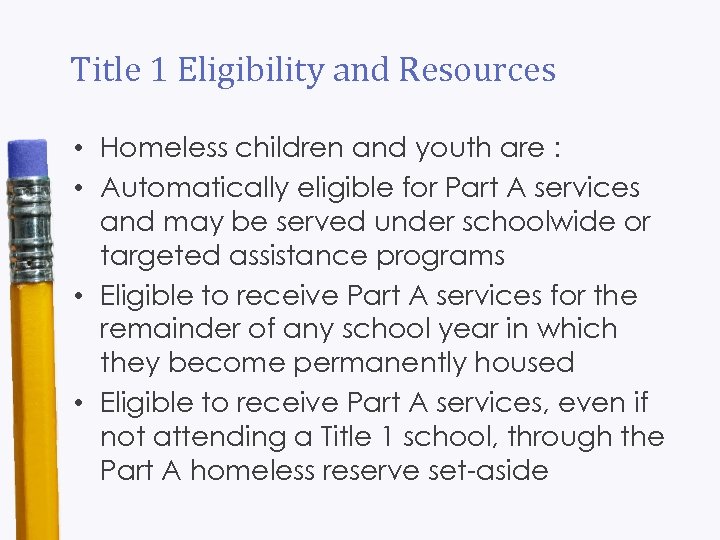 Title 1 Eligibility and Resources

• Homeless children and youth are :
• Automatically eligible for Part A services and may be served under schoolwide or targeted assistance programs
• Eligible to receive Part A services for the remainder of any school year in which they become permanently housed
• Eligible to receive Part A services, even if not attending a Title 1 school, through the Part A homeless reserve set-aside